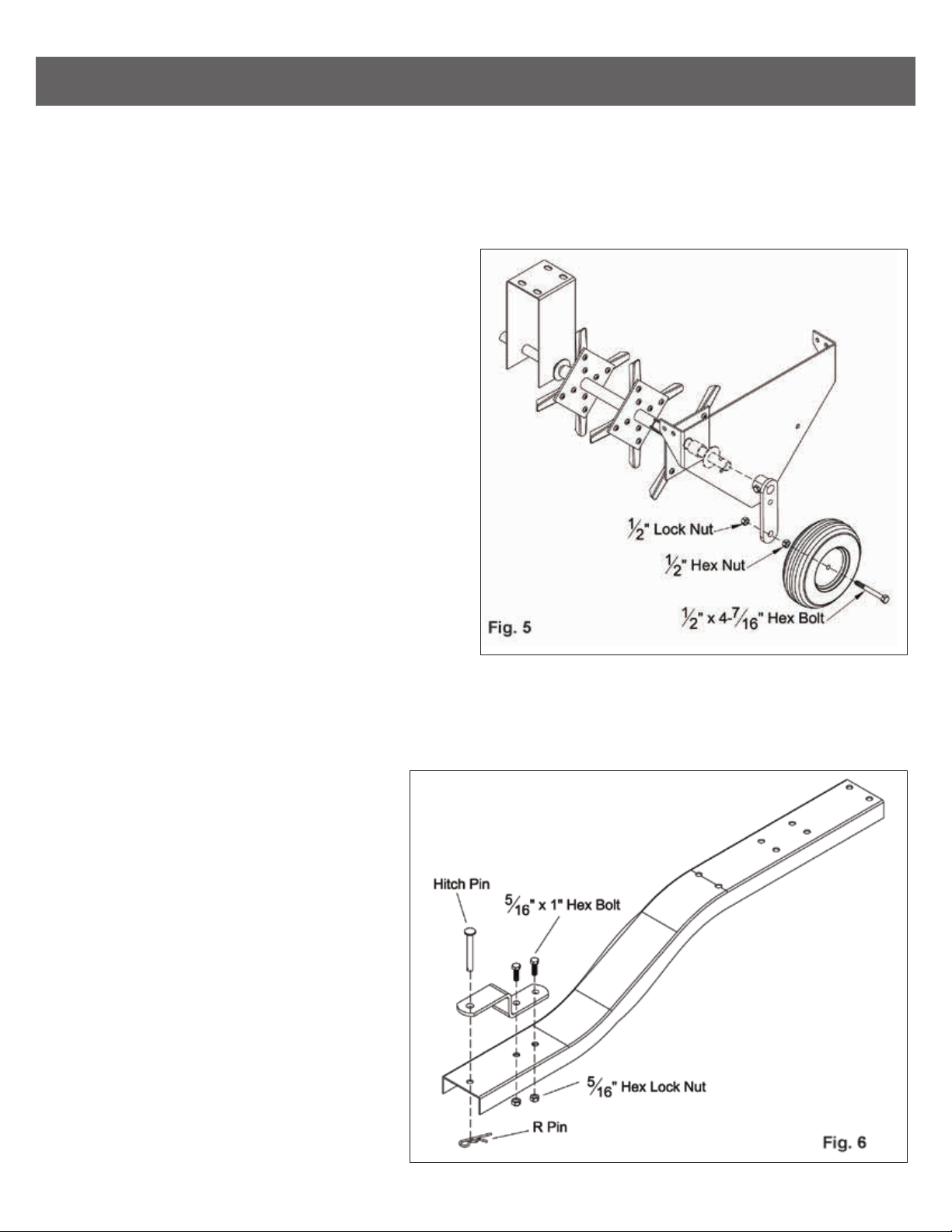 $\frac{1}{2}$" Lock Nut

$\frac{1}{2}$" Hex Nut

$\frac{1}{2}$" x 4-$\frac{7}{16}$" Hex Bolt

Fig. 5

Hitch Pin

$\frac{5}{16}$" x 1" Hex Bolt

$\frac{5}{16}$" Hex Lock Nut

R Pin

Fig. 6